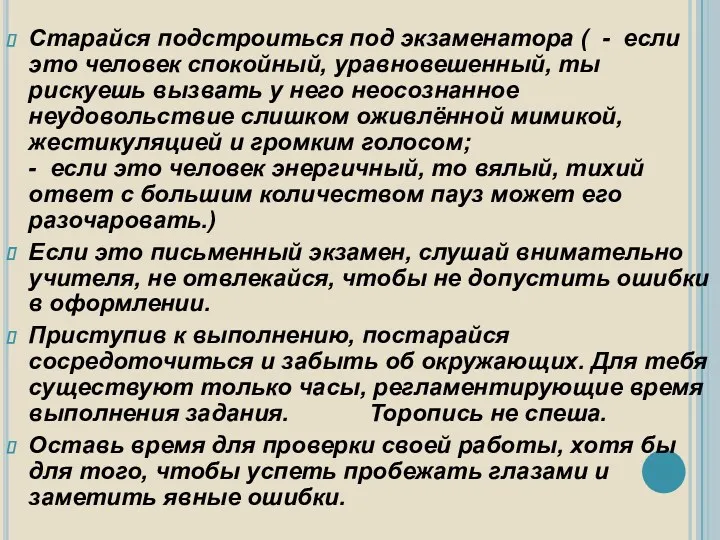 Старайся подстроиться под экзаменатора ( - если это человек спокойный, уравновешенный, ты рискуешь вызвать у него неосознанное неудовольствие слишком оживлённой мимикой, жестикуляцией и громким голосом;
- если это человек энергичный, то вялый, тихий ответ с большим количеством пауз может его разочаровать.)

Если это письменный экзамен, слушай внимательно учителя, не отвлекайся, чтобы не допустить ошибки в оформлении.

Приступив к выполнению, постарайся сосредоточиться и забыть об окружающих. Для тебя существуют только часы, регламентирующие время выполнения задания. Торопись не спеша.

Оставь время для проверки своей работы, хотя бы для того, чтобы успеть пробежать глазами и заметить явные ошибки.